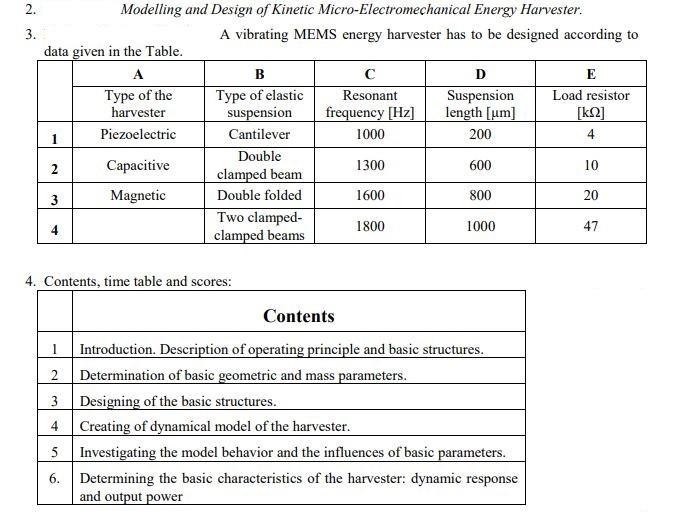 2. Modelling and Design of Kinetic Micro-Electromechanical Energy Harvester.

3. A vibrating MEMS energy harvester has to be designed according to data given in the Table.

| | A | B | C | D | E |
|---|---|---|---|---|---|
| | Type of the harvester | Type of elastic suspension | Resonant frequency [Hz] | Suspension length [μm] | Load resistor [kΩ] |
| 1 | Piezoelectric | Cantilever | 1000 | 200 | 4 |
| 2 | Capacitive | Double clamped beam | 1300 | 600 | 10 |
| 3 | Magnetic | Double folded | 1600 | 800 | 20 |
| 4 | | Two clamped-clamped beams | 1800 | 1000 | 47 |

4. Contents, time table and scores:

| | Contents |
|---|---|
| 1 | Introduction. Description of operating principle and basic structures. |
| 2 | Determination of basic geometric and mass parameters. |
| 3 | Designing of the basic structures. |
| 4 | Creating of dynamical model of the harvester. |
| 5 | Investigating the model behavior and the influences of basic parameters. |
| 6. | Determining the basic characteristics of the harvester: dynamic response and output power |